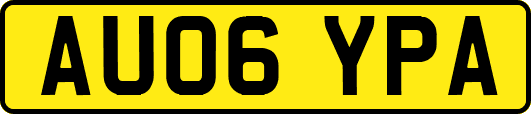 AU06 YPA